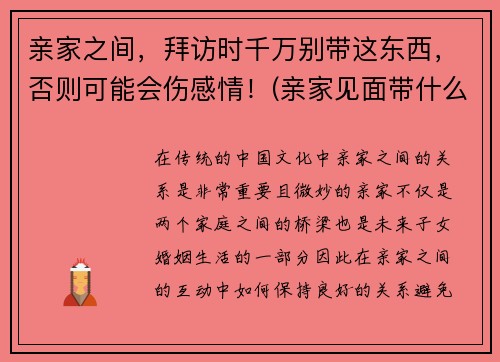 亲家之间，拜访时千万别带这东西，否则可能会伤感情！(亲家见面带什么

在传统的中国文化中亲家之间的关系是非常重要且微妙的亲家不仅是两个家庭之间的桥梁也是未来子女婚姻生活的一部分因此在亲家之间的互动中如何保持良好的关系避免